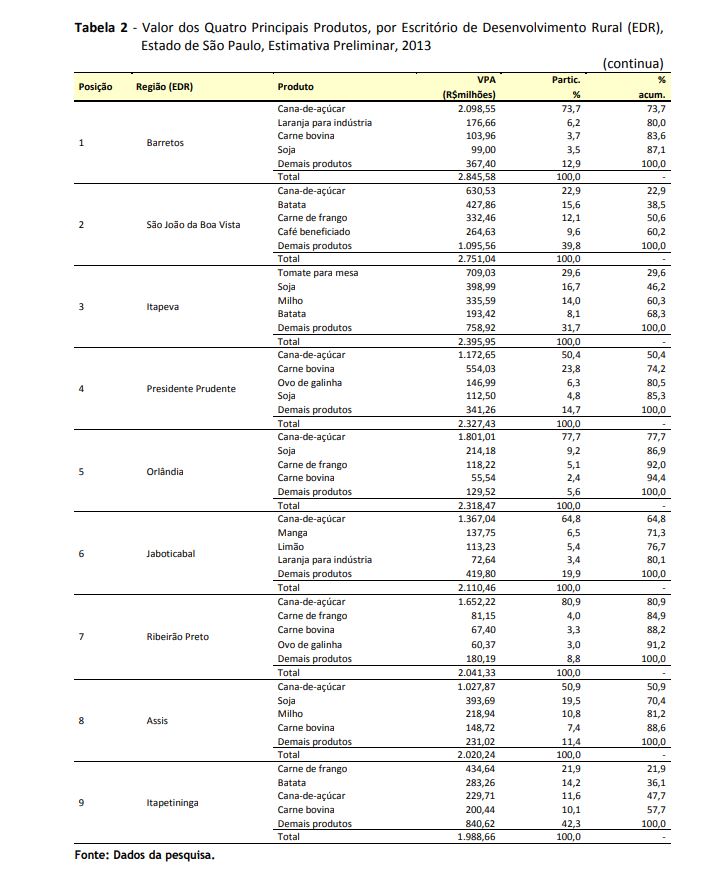 **Tabela 2** - Valor dos Quatro Principais Produtos, por Escritório de Desenvolvimento Rural (EDR), Estado de São Paulo, Estimativa Preliminar, 2013

(continua)

| Posição | Região (EDR) | Produto | VPA (R$milhões) | Partic. % | % acum. |
|---|---|---|---|---|---|
| 1 | Barretos | Cana-de-açúcar | 2.098,55 | 73,7 | 73,7 |
| | | Laranja para indústria | 176,66 | 6,2 | 80,0 |
| | | Carne bovina | 103,96 | 3,7 | 83,6 |
| | | Soja | 99,00 | 3,5 | 87,1 |
| | | Demais produtos | 367,40 | 12,9 | 100,0 |
| | | Total | 2.845,58 | 100,0 | - |
| 2 | São João da Boa Vista | Cana-de-açúcar | 630,53 | 22,9 | 22,9 |
| | | Batata | 427,86 | 15,6 | 38,5 |
| | | Carne de frango | 332,46 | 12,1 | 50,6 |
| | | Café beneficiado | 264,63 | 9,6 | 60,2 |
| | | Demais produtos | 1.095,56 | 39,8 | 100,0 |
| | | Total | 2.751,04 | 100,0 | - |
| 3 | Itapeva | Tomate para mesa | 709,03 | 29,6 | 29,6 |
| | | Soja | 398,99 | 16,7 | 46,2 |
| | | Milho | 335,59 | 14,0 | 60,3 |
| | | Batata | 193,42 | 8,1 | 68,3 |
| | | Demais produtos | 758,92 | 31,7 | 100,0 |
| | | Total | 2.395,95 | 100,0 | - |
| 4 | Presidente Prudente | Cana-de-açúcar | 1.172,65 | 50,4 | 50,4 |
| | | Carne bovina | 554,03 | 23,8 | 74,2 |
| | | Ovo de galinha | 146,99 | 6,3 | 80,5 |
| | | Soja | 112,50 | 4,8 | 85,3 |
| | | Demais produtos | 341,26 | 14,7 | 100,0 |
| | | Total | 2.327,43 | 100,0 | - |
| 5 | Orlândia | Cana-de-açúcar | 1.801,01 | 77,7 | 77,7 |
| | | Soja | 214,18 | 9,2 | 86,9 |
| | | Carne de frango | 118,22 | 5,1 | 92,0 |
| | | Carne bovina | 55,54 | 2,4 | 94,4 |
| | | Demais produtos | 129,52 | 5,6 | 100,0 |
| | | Total | 2.318,47 | 100,0 | - |
| 6 | Jaboticabal | Cana-de-açúcar | 1.367,04 | 64,8 | 64,8 |
| | | Manga | 137,75 | 6,5 | 71,3 |
| | | Limão | 113,23 | 5,4 | 76,7 |
| | | Laranja para indústria | 72,64 | 3,4 | 80,1 |
| | | Demais produtos | 419,80 | 19,9 | 100,0 |
| | | Total | 2.110,46 | 100,0 | - |
| 7 | Ribeirão Preto | Cana-de-açúcar | 1.652,22 | 80,9 | 80,9 |
| | | Carne de frango | 81,15 | 4,0 | 84,9 |
| | | Carne bovina | 67,40 | 3,3 | 88,2 |
| | | Ovo de galinha | 60,37 | 3,0 | 91,2 |
| | | Demais produtos | 180,19 | 8,8 | 100,0 |
| | | Total | 2.041,33 | 100,0 | - |
| 8 | Assis | Cana-de-açúcar | 1.027,87 | 50,9 | 50,9 |
| | | Soja | 393,69 | 19,5 | 70,4 |
| | | Milho | 218,94 | 10,8 | 81,2 |
| | | Carne bovina | 148,72 | 7,4 | 88,6 |
| | | Demais produtos | 231,02 | 11,4 | 100,0 |
| | | Total | 2.020,24 | 100,0 | - |
| 9 | Itapetininga | Carne de frango | 434,64 | 21,9 | 21,9 |
| | | Batata | 283,26 | 14,2 | 36,1 |
| | | Cana-de-açúcar | 229,71 | 11,6 | 47,7 |
| | | Carne bovina | 200,44 | 10,1 | 57,7 |
| | | Demais produtos | 840,62 | 42,3 | 100,0 |
| | | Total | 1.988,66 | 100,0 | - |

**Fonte: Dados da pesquisa.**